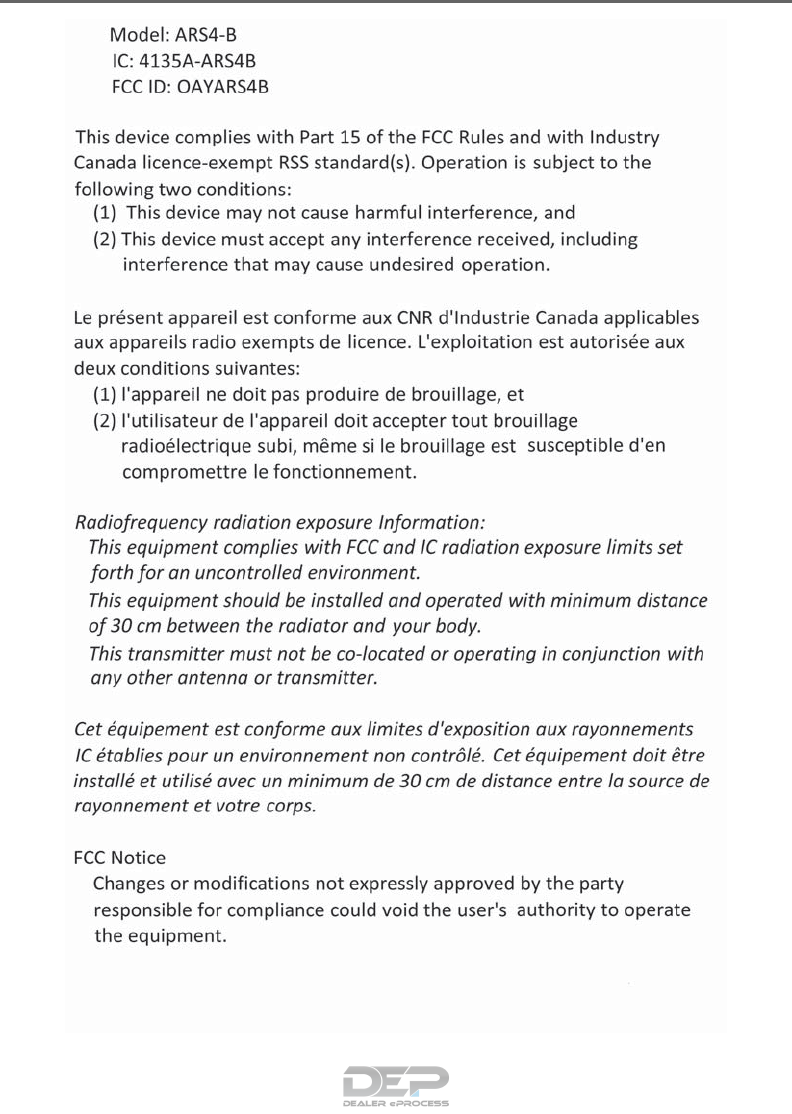 Model: ARS4-B
IC: 4135A-ARS4B
FCC ID: OAYARS4B

This device complies with Part 15 of the FCC Rules and with Industry Canada licence-exempt RSS standard(s). Operation is subject to the following two conditions:
(1) This device may not cause harmful interference, and
(2) This device must accept any interference received, including interference that may cause undesired operation.

Le présent appareil est conforme aux CNR d'Industrie Canada applicables aux appareils radio exempts de licence. L'exploitation est autorisée aux deux conditions suivantes:
(1) l'appareil ne doit pas produire de brouillage, et
(2) l'utilisateur de l'appareil doit accepter tout brouillage radioélectrique subi, même si le brouillage est susceptible d'en compromettre le fonctionnement.

Radiofrequency radiation exposure Information:
This equipment complies with FCC and IC radiation exposure limits set forth for an uncontrolled environment.
This equipment should be installed and operated with minimum distance of 30 cm between the radiator and your body.
This transmitter must not be co-located or operating in conjunction with any other antenna or transmitter.

Cet équipement est conforme aux limites d'exposition aux rayonnements IC établies pour un environnement non contrôlé. Cet équipement doit être installé et utilisé avec un minimum de 30 cm de distance entre la source de rayonnement et votre corps.

FCC Notice
Changes or modifications not expressly approved by the party responsible for compliance could void the user's authority to operate the equipment.

DEP
DEALER ePROCESS